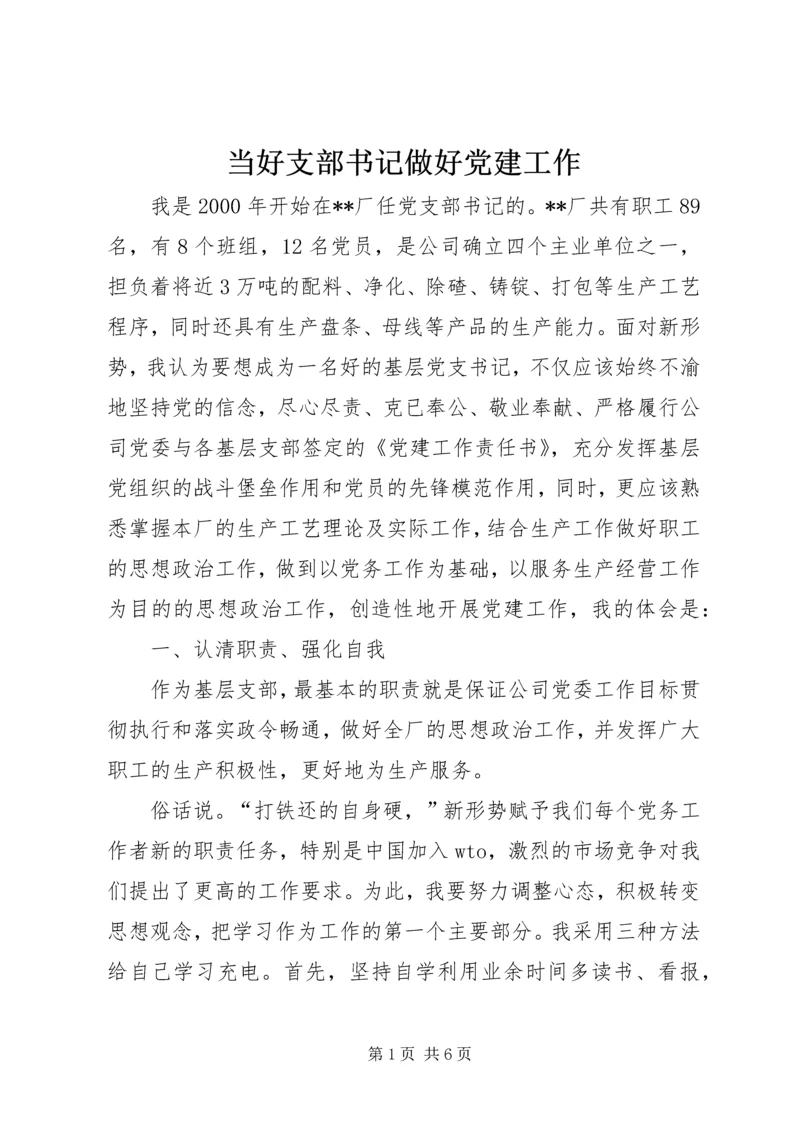 当好支部书记做好党建工作

我是2000年开始在**厂任党支部书记的。**厂共有职工89名，有8个班组，12名党员，是公司确立四个主业单位之一，担负着将近3万吨的配料、净化、除碴、铸锭、打包等生产工艺程序，同时还具有生产盘条、母线等产品的生产能力。面对新形势，我认为要想成为一名好的基层党支书记，不仅应该始终不渝地坚持党的信念，尽心尽责、克已奉公、敬业奉献、严格履行公司党委与各基层支部签定的《党建工作责任书》，充分发挥基层党组织的战斗堡垒作用和党员的先锋模范作用，同时，更应该熟悉掌握本厂的生产工艺理论及实际工作，结合生产工作做好职工的思想政治工作，做到以党务工作为基础，以服务生产经营工作为目的的思想政治工作，创造性地开展党建工作，我的体会是：

一、认清职责、强化自我

作为基层支部，最基本的职责就是保证公司党委工作目标贯彻执行和落实政令畅通，做好全厂的思想政治工作，并发挥广大职工的生产积极性，更好地为生产服务。

俗话说。“打铁还的自身硬，”新形势赋予我们每个党务工作者新的职责任务，特别是中国加入wto，激烈的市场竞争对我们提出了更高的工作要求。为此，我要努力调整心态，积极转变思想观念，把学习作为工作的第一个主要部分。我采用三种方法给自己学习充电。首先，坚持自学利用业余时间多读书、看报，

第1页 共6页